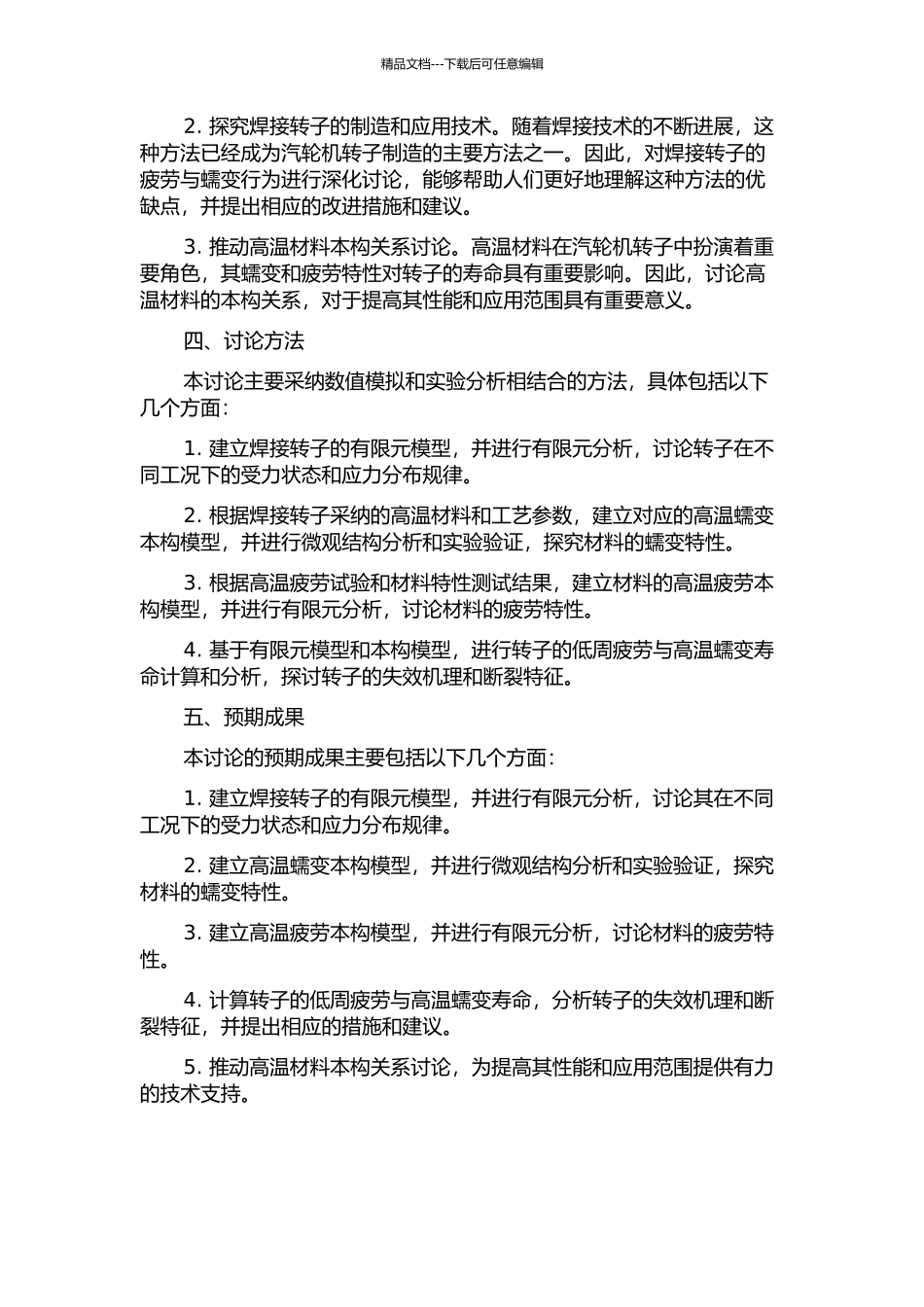 精品文档---下载后可任意编辑

2. 探究焊接转子的制造和应用技术。随着焊接技术的不断进展，这种方法已经成为汽轮机转子制造的主要方法之一。因此，对焊接转子的疲劳与蠕变行为进行深化讨论，能够帮助人们更好地理解这种方法的优缺点，并提出相应的改进措施和建议。

3. 推动高温材料本构关系讨论。高温材料在汽轮机转子中扮演着重要角色，其蠕变和疲劳特性对转子的寿命具有重要影响。因此，讨论高温材料的本构关系，对于提高其性能和应用范围具有重要意义。

四、讨论方法

本讨论主要采纳数值模拟和实验分析相结合的方法，具体包括以下几个方面：

1. 建立焊接转子的有限元模型，并进行有限元分析，讨论转子在不同工况下的受力状态和应力分布规律。

2. 根据焊接转子采纳的高温材料和工艺参数，建立对应的高温蠕变本构模型，并进行微观结构分析和实验验证，探究材料的蠕变特性。

3. 根据高温疲劳试验和材料特性测试结果，建立材料的高温疲劳本构模型，并进行有限元分析，讨论材料的疲劳特性。

4. 基于有限元模型和本构模型，进行转子的低周疲劳与高温蠕变寿命计算和分析，探讨转子的失效机理和断裂特征。

五、预期成果

本讨论的预期成果主要包括以下几个方面：

1. 建立焊接转子的有限元模型，并进行有限元分析，讨论其在不同工况下的受力状态和应力分布规律。

2. 建立高温蠕变本构模型，并进行微观结构分析和实验验证，探究材料的蠕变特性。

3. 建立高温疲劳本构模型，并进行有限元分析，讨论材料的疲劳特性。

4. 计算转子的低周疲劳与高温蠕变寿命，分析转子的失效机理和断裂特征，并提出相应的措施和建议。

5. 推动高温材料本构关系讨论，为提高其性能和应用范围提供有力的技术支持。